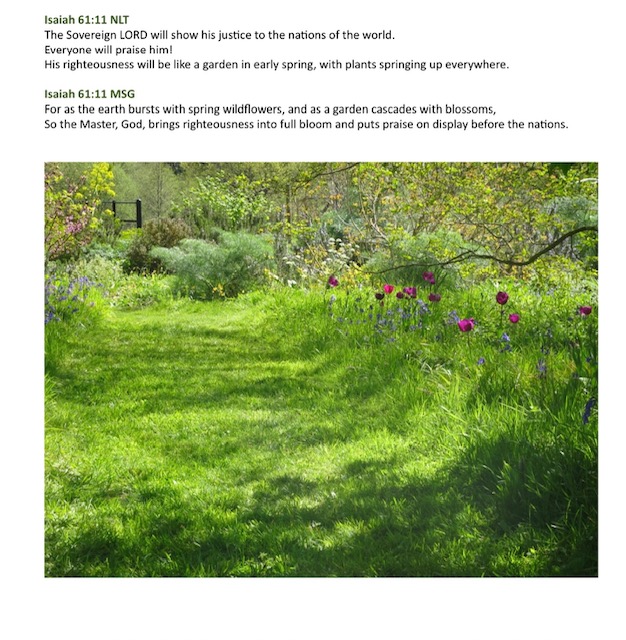 Isaiah 61:11 NLT
The Sovereign LORD will show his justice to the nations of the world.
Everyone will praise him!
His righteousness will be like a garden in early spring, with plants springing up everywhere.

Isaiah 61:11 MSG
For as the earth bursts with spring wildflowers, and as a garden cascades with blossoms,
So the Master, God, brings righteousness into full bloom and puts praise on display before the nations.